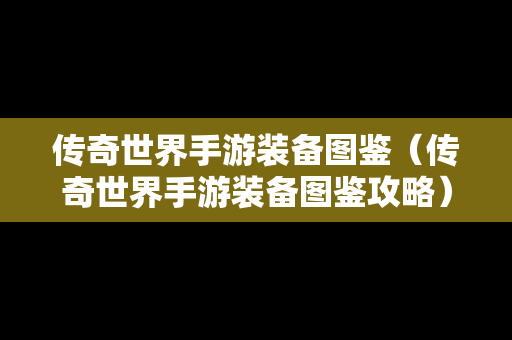 传奇世界手游装备图鉴（传奇世界手游装备图鉴攻略）